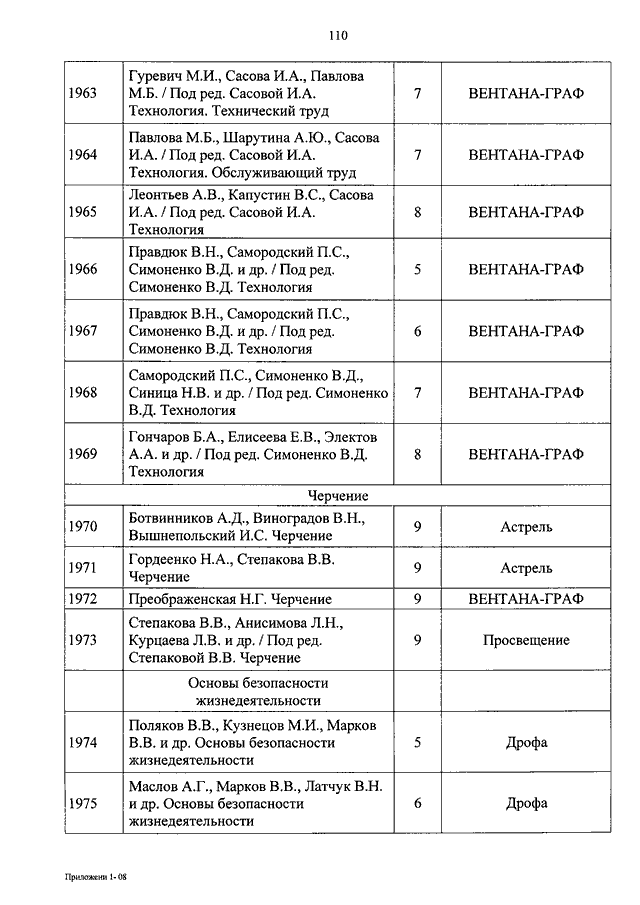 110

| | | | |
|---|---|---|---|
| 1963 | Гуревич М.И., Сасова И.А., Павлова М.Б. / Под ред. Сасовой И.А. Технология. Технический труд | 7 | ВЕНТАНА-ГРАФ |
| 1964 | Павлова М.Б., Шарутина А.Ю., Сасова И.А. / Под ред. Сасовой И.А. Технология. Обслуживающий труд | 7 | ВЕНТАНА-ГРАФ |
| 1965 | Леонтьев А.В., Капустин В.С., Сасова И.А. / Под ред. Сасовой И.А. Технология | 8 | ВЕНТАНА-ГРАФ |
| 1966 | Правдюк В.Н., Самородский П.С., Симоненко В.Д. и др. / Под ред. Симоненко В.Д. Технология | 5 | ВЕНТАНА-ГРАФ |
| 1967 | Правдюк В.Н., Самородский П.С., Симоненко В.Д. и др. / Под ред. Симоненко В.Д. Технология | 6 | ВЕНТАНА-ГРАФ |
| 1968 | Самородский П.С., Симоненко В.Д., Синица Н.В. и др. / Под ред. Симоненко В.Д. Технология | 7 | ВЕНТАНА-ГРАФ |
| 1969 | Гончаров Б.А., Елисеева Е.В., Электов А.А. и др. / Под ред. Симоненко В.Д. Технология | 8 | ВЕНТАНА-ГРАФ |
| | Черчение | | |
| 1970 | Ботвинников А.Д., Виноградов В.Н., Вышнепольский И.С. Черчение | 9 | Астрель |
| 1971 | Гордеенко Н.А., Степакова В.В. Черчение | 9 | Астрель |
| 1972 | Преображенская Н.Г. Черчение | 9 | ВЕНТАНА-ГРАФ |
| 1973 | Степакова В.В., Анисимова Л.Н., Курцаева Л.В. и др. / Под ред. Степаковой В.В. Черчение | 9 | Просвещение |
| | Основы безопасности жизнедеятельности | | |
| 1974 | Поляков В.В., Кузнецов М.И., Марков В.В. и др. Основы безопасности жизнедеятельности | 5 | Дрофа |
| 1975 | Маслов А.Г., Марков В.В., Латчук В.Н. и др. Основы безопасности жизнедеятельности | 6 | Дрофа |

Приложени 1- 08